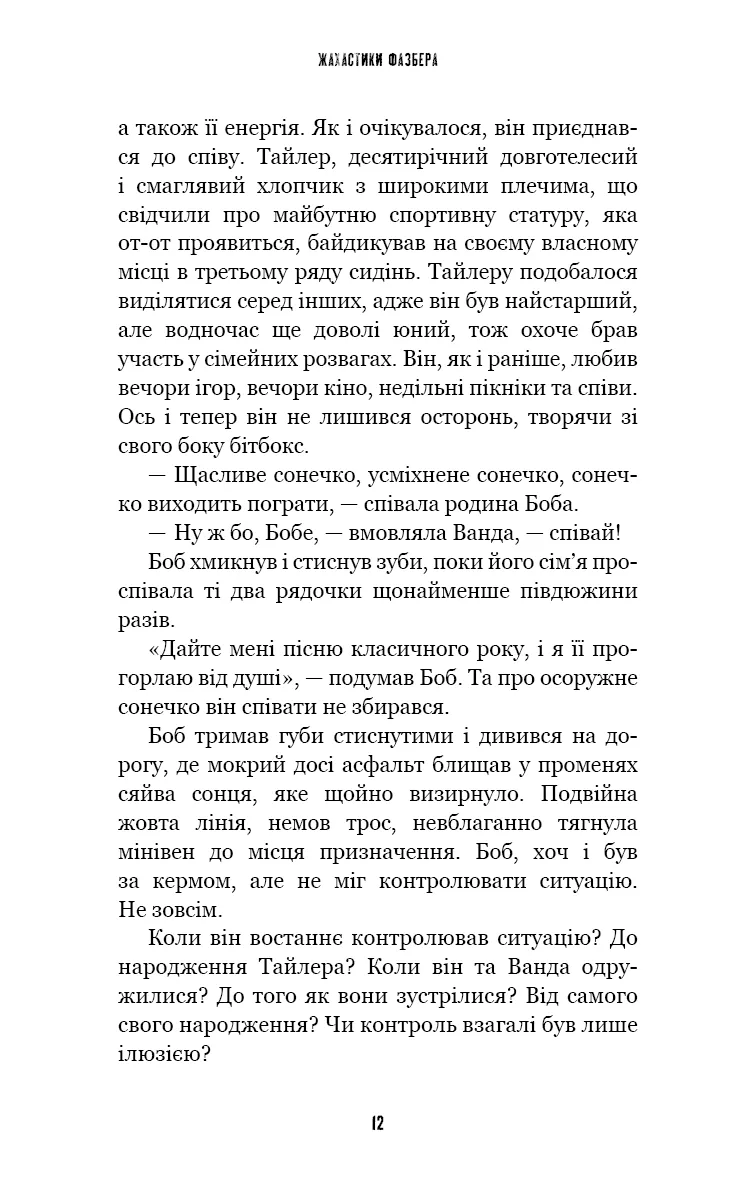 ЖАХАСТИКИ ФАЗБЕРА

а також її енергія. Як і очікувалося, він приєднався до співу. Тайлер, десятирічний довготелесий і смаглявий хлопчик з широкими плечима, що свідчили про майбутню спортивну статуру, яка от-от проявиться, байдикував на своєму власному місці в третьому ряду сидінь. Тайлеру подобалося виділятися серед інших, адже він був найстарший, але водночас ще доволі юний, тож охоче брав участь у сімейних розвагах. Він, як і раніше, любив вечори ігор, вечори кіно, недільні пікніки та співи. Ось і тепер він не лишився осторонь, творячи зі свого боку бітбокс.

— Щасливе сонечко, усміхнене сонечко, сонечко виходить пограти, — співала родина Боба.

— Ну ж бо, Бобе, — вмовляла Ванда, — співай!

Боб хмикнув і стиснув зуби, поки його сім'я проспівала ті два рядочки щонайменше півдюжини разів.

«Дайте мені пісню класичного року, і я її прогорлаю від душі», — подумав Боб. Та про осоружне сонечко він співати не збирався.

Боб тримав губи стиснутими і дивився на дорогу, де мокрий досі асфальт блищав у променях сяйва сонця, яке щойно визирнуло. Подвійна жовта лінія, немов трос, невблаганно тягнула мінівен до місця призначення. Боб, хоч і був за кермом, але не міг контролювати ситуацію. Не зовсім.

Коли він востаннє контролював ситуацію? До народження Тайлера? Коли він та Ванда одружилися? До того як вони зустрілися? Від самого свого народження? Чи контроль взагалі був лише ілюзією?

12